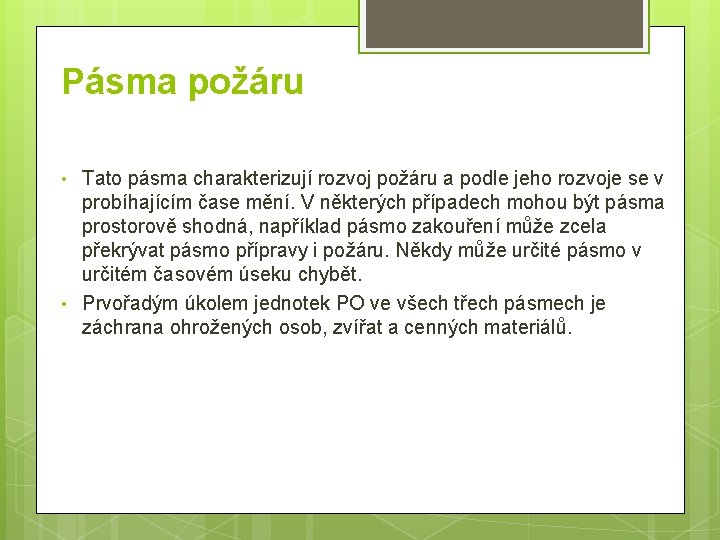 Pásma požáru

• Tato pásma charakterizují rozvoj požáru a podle jeho rozvoje se v probíhajícím čase mění. V některých případech mohou být pásma prostorově shodná, například pásmo zakouření může zcela překrývat pásmo přípravy i požáru. Někdy může určité pásmo v určitém časovém úseku chybět.

• Prvořadým úkolem jednotek PO ve všech třech pásmech je záchrana ohrožených osob, zvířat a cenných materiálů.